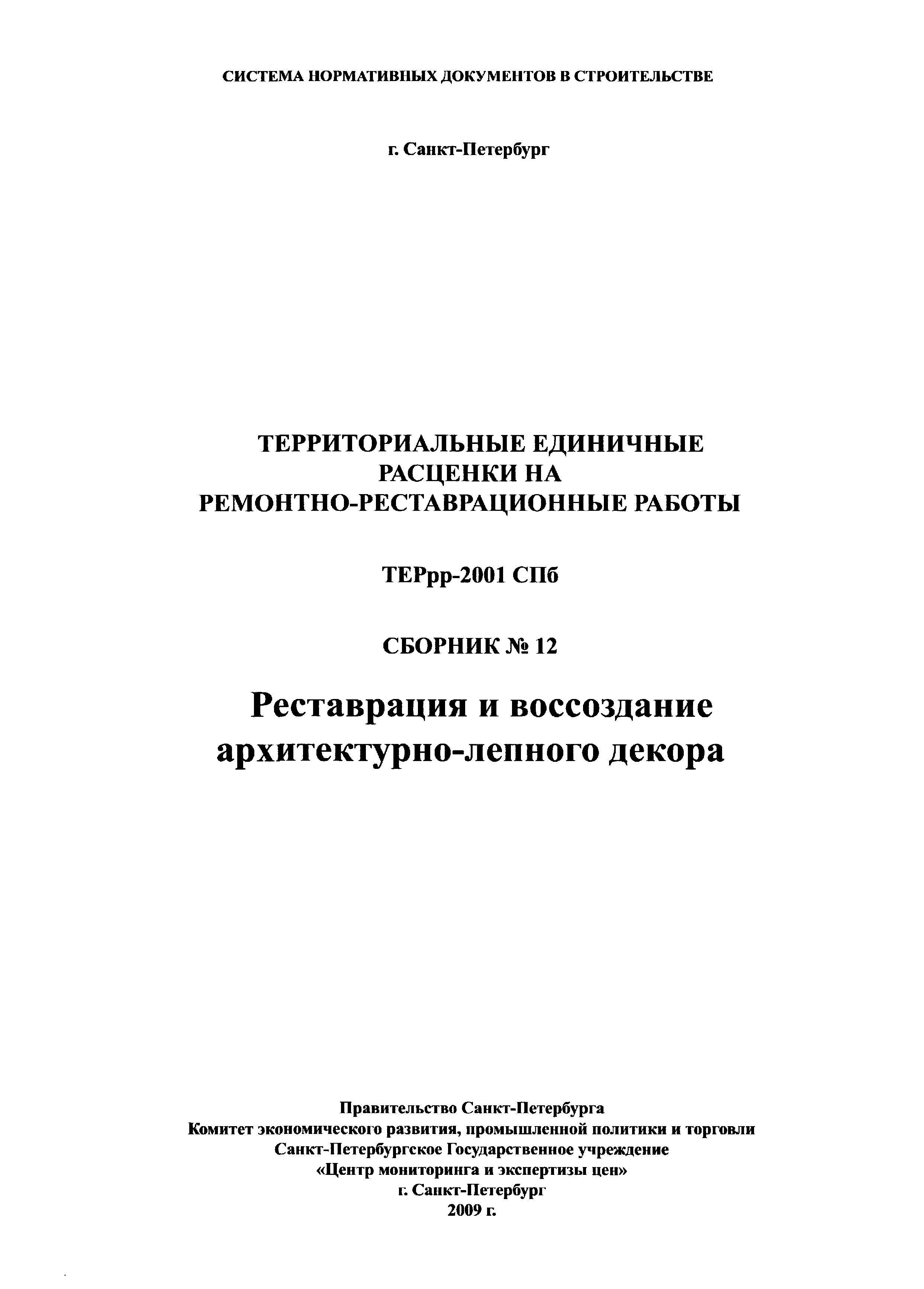 СИСТЕМА НОРМАТИВНЫХ ДОКУМЕНТОВ В СТРОИТЕЛЬСТВЕ

г. Санкт-Петербург

ТЕРРИТОРИАЛЬНЫЕ ЕДИНИЧНЫЕ РАСЦЕНКИ НА РЕМОНТНО-РЕСТАВРАЦИОННЫЕ РАБОТЫ

ТЕРрр-2001 СПб

СБОРНИК № 12

Реставрация и воссоздание архитектурно-лепного декора

Правительство Санкт-Петербурга
Комитет экономического развития, промышленной политики и торговли
Санкт-Петербургское Государственное учреждение
«Центр мониторинга и экспертизы цен»
г. Санкт-Петербург
2009 г.